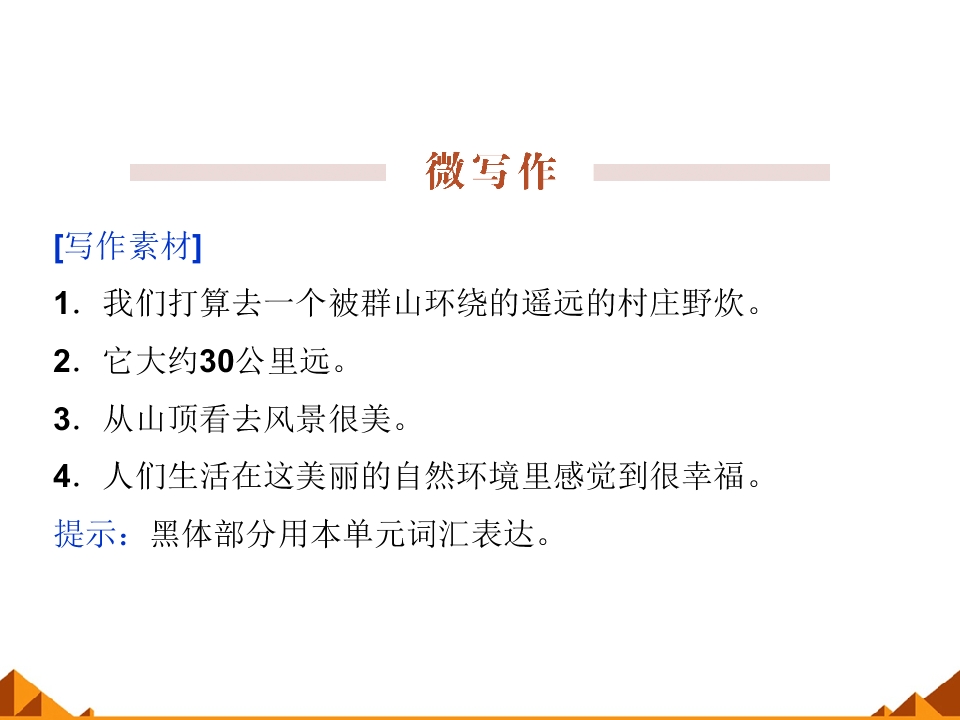 微写作

[写作素材]

1．我们打算去一个被群山环绕的遥远的村庄野炊。

2．它大约30公里远。

3．从山顶看去风景很美。

4．人们生活在这美丽的自然环境里感觉到很幸福。

提示：黑体部分用本单元词汇表达。